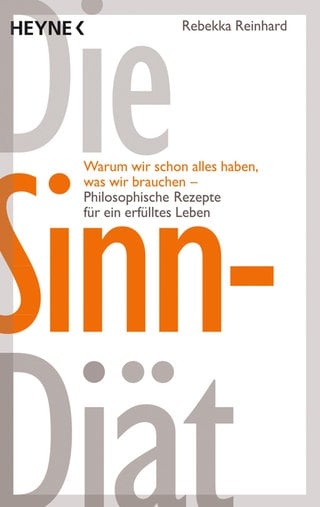 HEYNE <

Rebekka Reinhard

Die

Warum wir schon alles haben, was wir brauchen – Philosophische Rezepte für ein erfülltes Leben

Sinn-

Diät